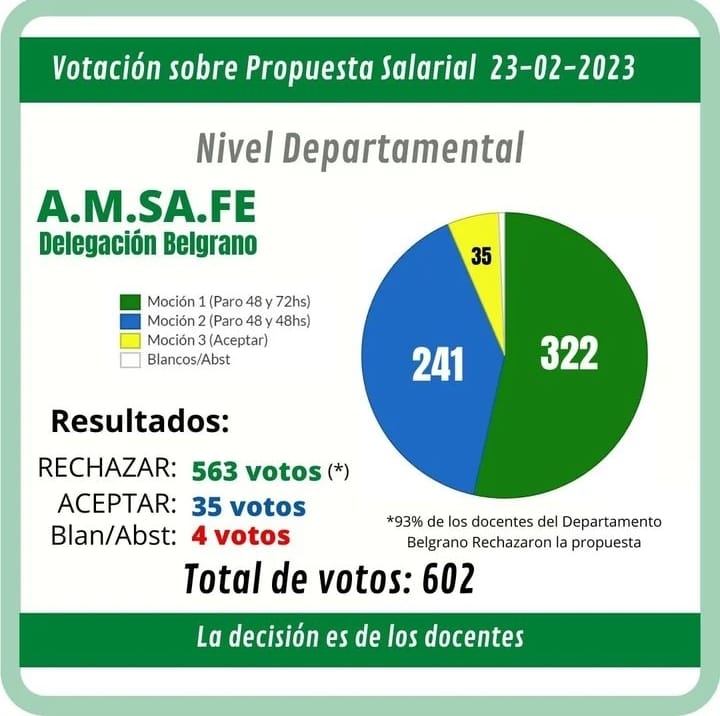 Votación sobre Propuesta Salarial 23-02-2023

Nivel Departamental

A.M.SA.FE
Delegación Belgrano

Moción 1 (Paro 48 y 72hs)
Moción 2 (Paro 48 y 48hs)
Moción 3 (Aceptar)
Blancos/Abst

35
241
322

Resultados:

RECHAZAR: 563 votos (*)
ACEPTAR: 35 votos
Blan/Abst: 4 votos

*93% de los docentes del Departamento Belgrano Rechazaron la propuesta

Total de votos: 602

La decisión es de los docentes